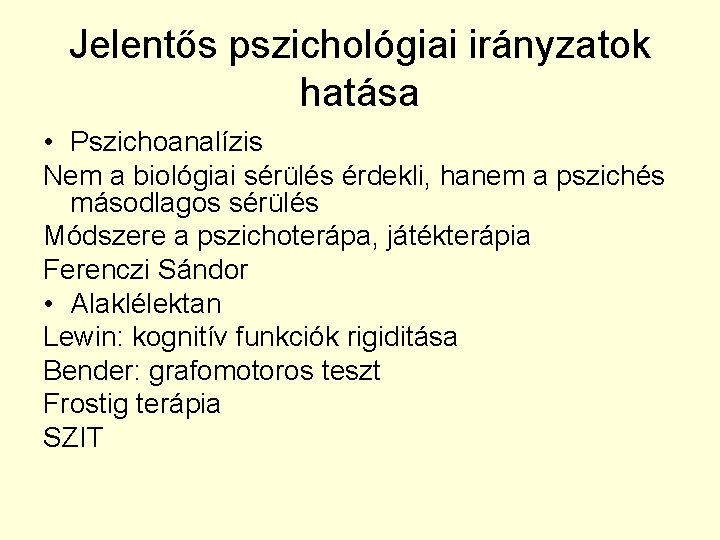 Jelentős pszichológiai irányzatok hatása

• Pszichoanalízis

Nem a biológiai sérülés érdekli, hanem a pszichés másodlagos sérülés

Módszere a pszichoterápa, játékterápia

Ferenczi Sándor

• Alaklélektan

Lewin: kognitív funkciók rigiditása

Bender: grafomotoros teszt

Frostig terápia

SZIT